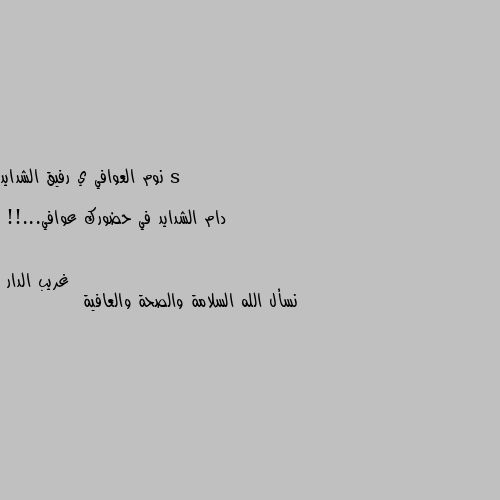 s نوم العوافي ي رفيق الشدايد

دام الشدايد في حضورك عوافي...!!

غريب الدار

نسأل الله السلامة والصحة والعافية